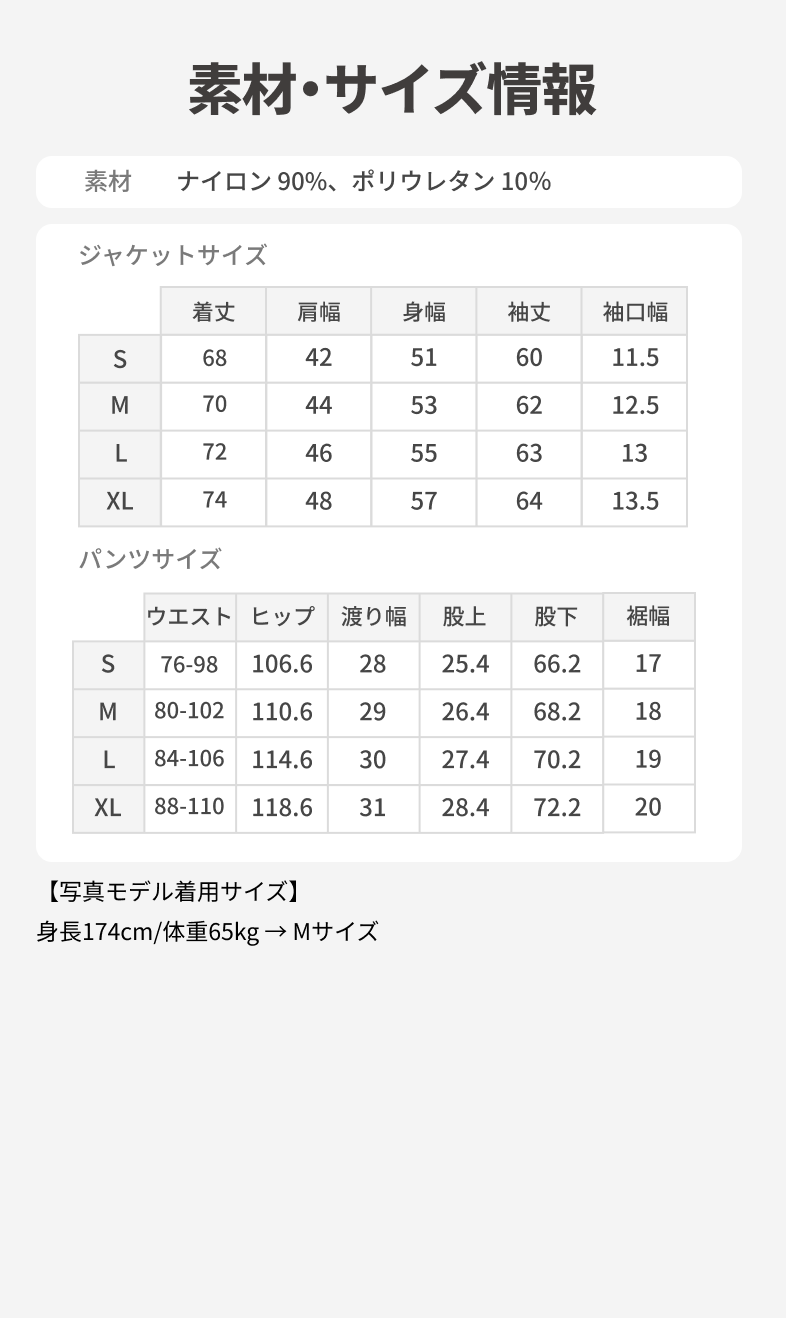 素材・サイズ情報

素材 ナイロン 90%、ポリウレタン 10%

ジャケットサイズ

|  | 着丈 | 肩幅 | 身幅 | 袖丈 | 袖口幅 |
|---|---|---|---|---|---|
| S | 68 | 42 | 51 | 60 | 11.5 |
| M | 70 | 44 | 53 | 62 | 12.5 |
| L | 72 | 46 | 55 | 63 | 13 |
| XL | 74 | 48 | 57 | 64 | 13.5 |

パンツサイズ

|  | ウエスト | ヒップ | 渡り幅 | 股上 | 股下 | 裾幅 |
|---|---|---|---|---|---|---|
| S | 76-98 | 106.6 | 28 | 25.4 | 66.2 | 17 |
| M | 80-102 | 110.6 | 29 | 26.4 | 68.2 | 18 |
| L | 84-106 | 114.6 | 30 | 27.4 | 70.2 | 19 |
| XL | 88-110 | 118.6 | 31 | 28.4 | 72.2 | 20 |

【写真モデル着用サイズ】
身長174cm/体重65kg → Mサイズ